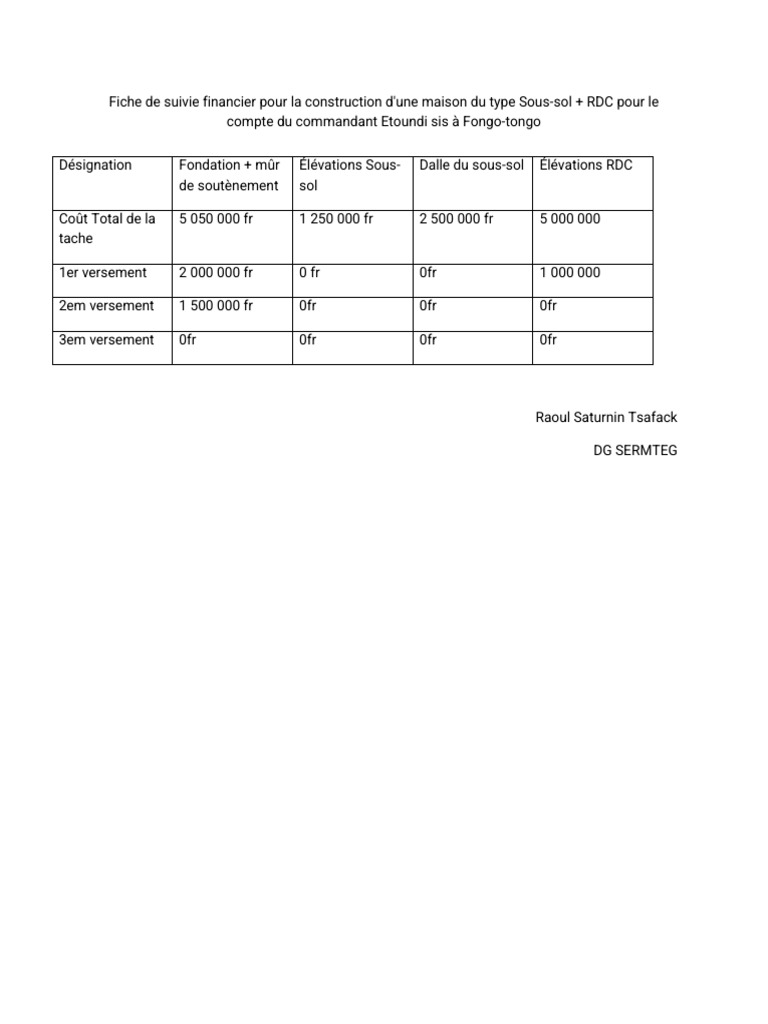 Fiche de suivie financier pour la construction d'une maison du type Sous-sol + RDC pour le compte du commandant Etoundi sis à Fongo-tongo

| Désignation | Fondation + mûr de soutènement | Élévations Sous-sol | Dalle du sous-sol | Élévations RDC |
|---|---|---|---|---|
| Coût Total de la tache | 5 050 000 fr | 1 250 000 fr | 2 500 000 fr | 5 000 000 |
| 1er versement | 2 000 000 fr | 0 fr | 0fr | 1 000 000 |
| 2em versement | 1 500 000 fr | 0fr | 0fr | 0fr |
| 3em versement | 0fr | 0fr | 0fr | 0fr |

Raoul Saturnin Tsafack

DG SERMTEG